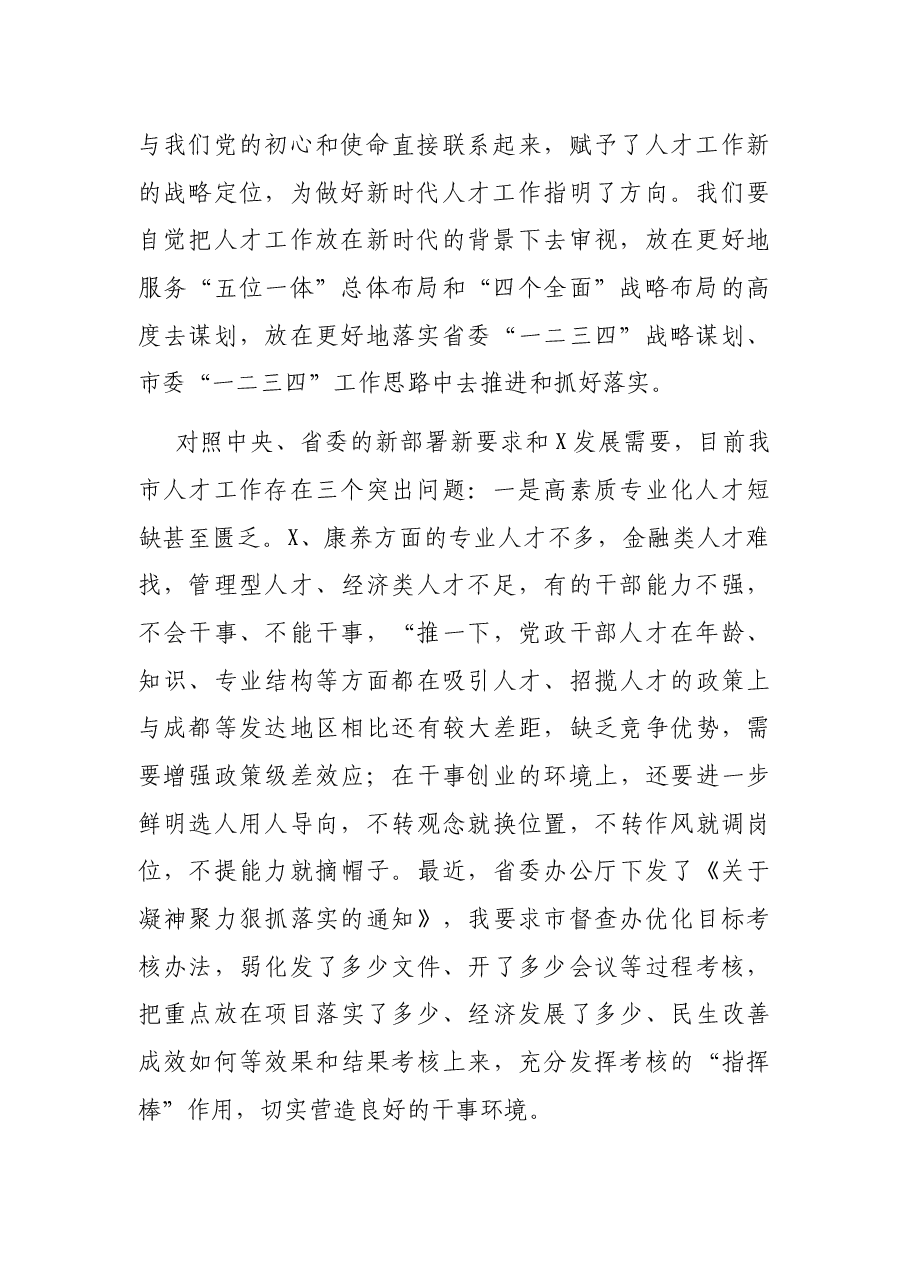 与我们党的初心和使命直接联系起来，赋予了人才工作新的战略定位，为做好新时代人才工作指明了方向。我们要自觉把人才工作放在新时代的背景下去审视，放在更好地服务“五位一体”总体布局和“四个全面”战略布局的高度去谋划，放在更好地落实省委“一二三四”战略谋划、市委“一二三四”工作思路中去推进和抓好落实。

对照中央、省委的新部署新要求和X发展需要，目前我市人才工作存在三个突出问题：一是高素质专业化人才短缺甚至匮乏。X、康养方面的专业人才不多，金融类人才难找，管理型人才、经济类人才不足，有的干部能力不强，不会干事、不能干事，“推一下，党政干部人才在年龄、知识、专业结构等方面都在吸引人才、招揽人才的政策上与成都等发达地区相比还有较大差距，缺乏竞争优势，需要增强政策级差效应；在干事创业的环境上，还要进一步鲜明选人用人导向，不转观念就换位置，不转作风就调岗位，不提能力就摘帽子。最近，省委办公厅下发了《关于凝神聚力狠抓落实的通知》，我要求市督查办优化目标考核办法，弱化发了多少文件、开了多少会议等过程考核，把重点放在项目落实了多少、经济发展了多少、民生改善成效如何等效果和结果考核上来，充分发挥考核的“指挥棒”作用，切实营造良好的干事环境。